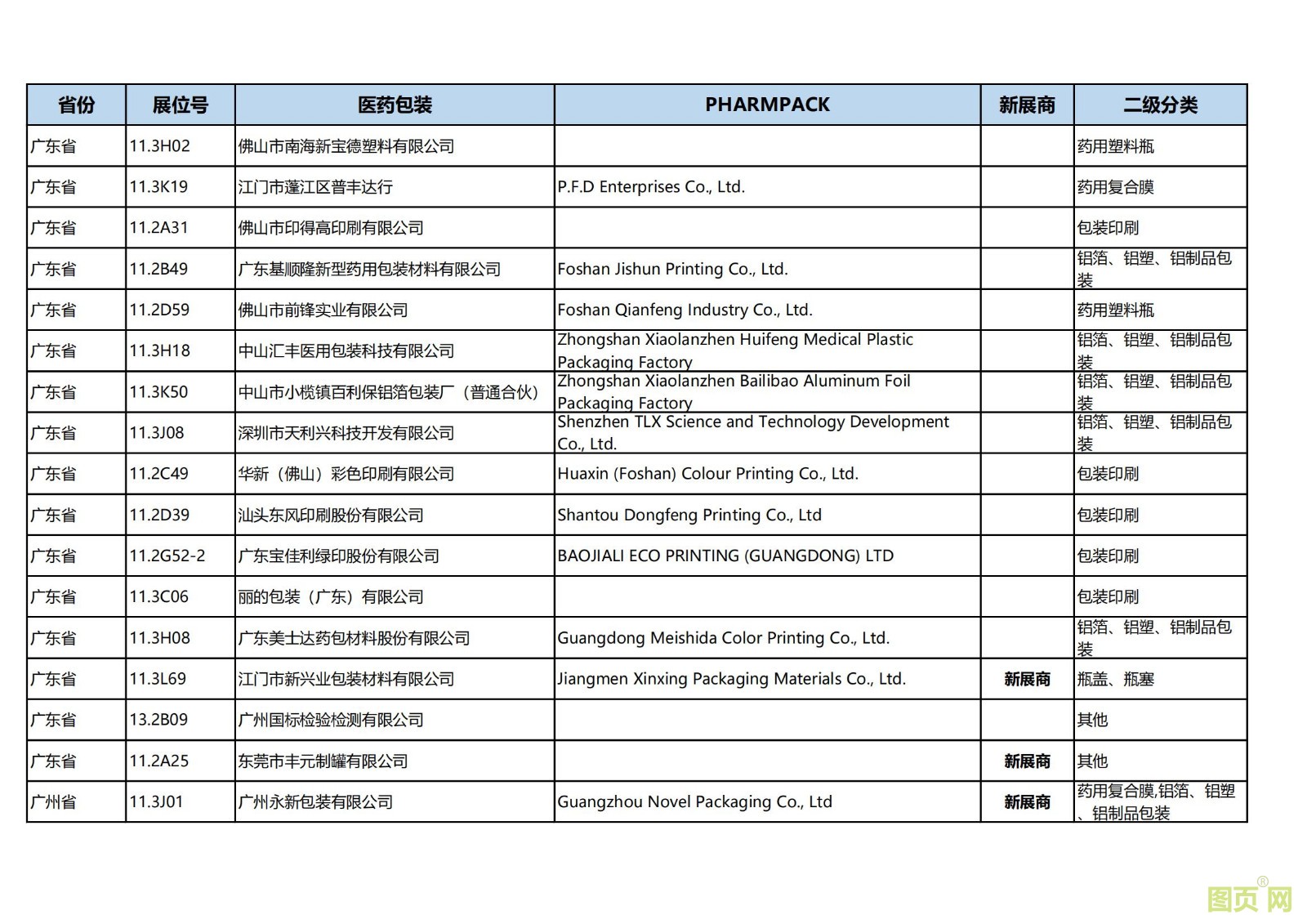 | 省份 | 展位号 | 医药包装 | PHARMPACK | 新展商 | 二级分类 |
|---|---|---|---|---|---|
| 广东省 | 11.3H02 | 佛山市南海新宝德塑料有限公司 | | | 药用塑料瓶 |
| 广东省 | 11.3K19 | 江门市蓬江区普丰达行 | P.F.D Enterprises Co., Ltd. | | 药用复合膜 |
| 广东省 | 11.2A31 | 佛山市印得高印刷有限公司 | | | 包装印刷 |
| 广东省 | 11.2B49 | 广东基顺隆新型药用包装材料有限公司 | Foshan Jishun Printing Co., Ltd. | | 铝箔、铝塑、铝制品包装 |
| 广东省 | 11.2D59 | 佛山市前锋实业有限公司 | Foshan Qianfeng Industry Co., Ltd. | | 药用塑料瓶 |
| 广东省 | 11.3H18 | 中山汇丰医用包装科技有限公司 | Zhongshan Xiaolanzhen Huifeng Medical Plastic Packaging Factory | | 铝箔、铝塑、铝制品包装 |
| 广东省 | 11.3K50 | 中山市小榄镇百利保铝箔包装厂（普通合伙） | Zhongshan Xiaolanzhen Bailibao Aluminum Foil Packaging Factory | | 铝箔、铝塑、铝制品包装 |
| 广东省 | 11.3J08 | 深圳市天利兴科技开发有限公司 | Shenzhen TLX Science and Technology Development Co., Ltd. | | 铝箔、铝塑、铝制品包装 |
| 广东省 | 11.2C49 | 华新（佛山）彩色印刷有限公司 | Huaxin (Foshan) Colour Printing Co., Ltd. | | 包装印刷 |
| 广东省 | 11.2D39 | 汕头东风印刷股份有限公司 | Shantou Dongfeng Printing Co., Ltd | | 包装印刷 |
| 广东省 | 11.2G52-2 | 广东宝佳利绿印股份有限公司 | BAOJIALI ECO PRINTING (GUANGDONG) LTD | | 包装印刷 |
| 广东省 | 11.3C06 | 丽的包装（广东）有限公司 | | | 包装印刷 |
| 广东省 | 11.3H08 | 广东美士达药包材料股份有限公司 | Guangdong Meishida Color Printing Co., Ltd. | | 铝箔、铝塑、铝制品包装 |
| 广东省 | 11.3L69 | 江门市新兴业包装材料有限公司 | Jiangmen Xinxing Packaging Materials Co., Ltd. | 新展商 | 瓶盖、瓶塞 |
| 广东省 | 13.2B09 | 广州国标检验检测有限公司 | | | 其他 |
| 广东省 | 11.2A25 | 东莞市丰元制罐有限公司 | | 新展商 | 其他 |
| 广州省 | 11.3J01 | 广州永新包装有限公司 | Guangzhou Novel Packaging Co., Ltd | 新展商 | 药用复合膜,铝箔、铝塑、铝制品包装 |

图页网